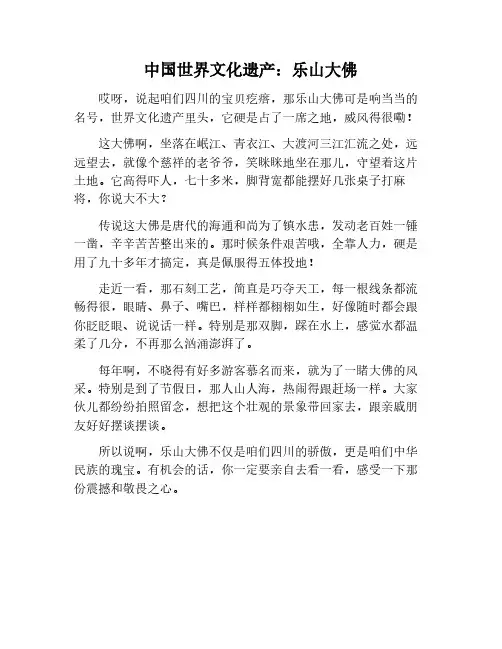 中国世界文化遗产：乐山大佛

哎呀，说起咱们四川的宝贝疙瘩，那乐山大佛可是响当当的名号，世界文化遗产里头，它硬是占了一席之地，威风得很嘞！

这大佛啊，坐落在岷江、青衣江、大渡河三江汇流之处，远远望去，就像个慈祥的老爷爷，笑眯眯地坐在那儿，守望着这片土地。它高得吓人，七十多米，脚背宽都能摆好几张桌子打麻将，你说大不大？

传说这大佛是唐代的海通和尚为了镇水患，发动老百姓一锤一凿，辛辛苦苦整出来的。那时候条件艰苦哦，全靠人力，硬是用了九十多年才搞定，真是佩服得五体投地！

走近一看，那石刻工艺，简直是巧夺天工，每一根线条都流畅得很，眼睛、鼻子、嘴巴，样样都栩栩如生，好像随时都会跟你眨眨眼、说说话一样。特别是那双脚，踩在水上，感觉水都温柔了几分，不再那么汹涌澎湃了。

每年啊，不晓得有好多游客慕名而来，就为了一睹大佛的风采。特别是到了节假日，那人山人海，热闹得跟赶场一样。大家伙儿都纷纷拍照留念，想把这个壮观的景象带回家去，跟亲戚朋友好好摆谈摆谈。

所以说啊，乐山大佛不仅是咱们四川的骄傲，更是咱们中华民族的瑰宝。有机会的话，你一定要亲自去看一看，感受一下那份震撼和敬畏之心。